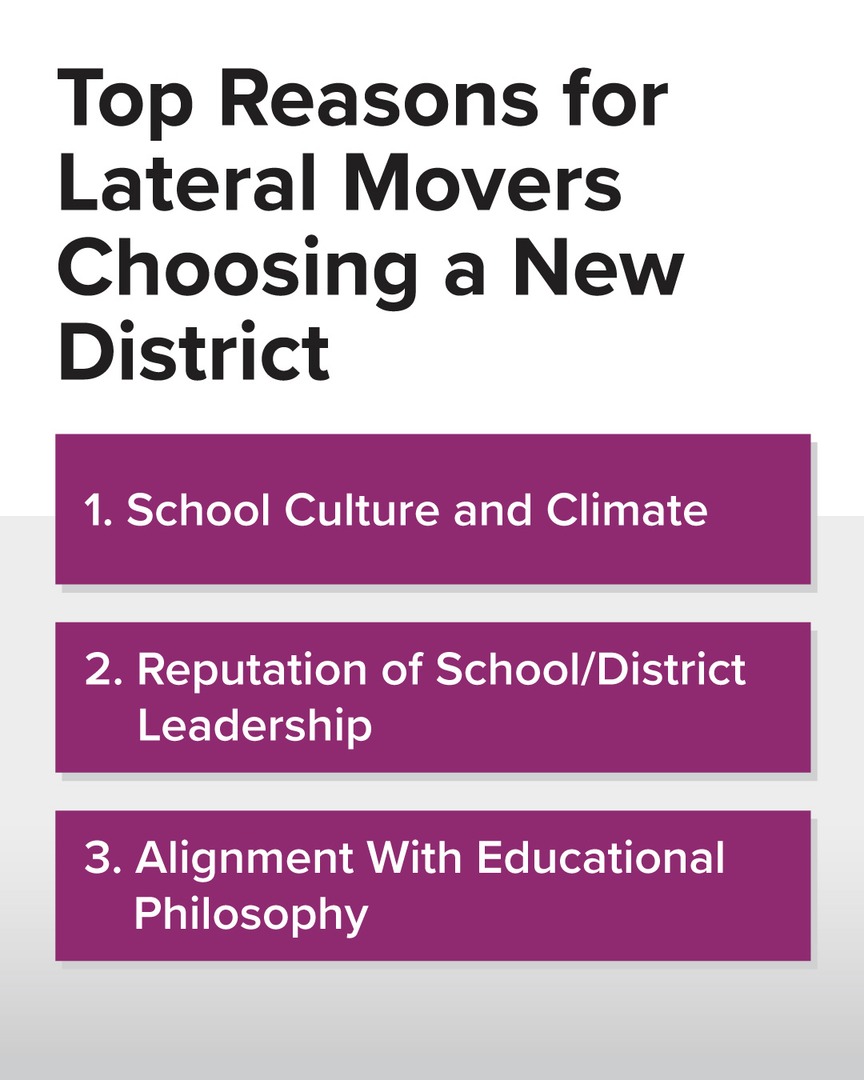 Top Reasons for Lateral Movers Choosing a New District

1. School Culture and Climate

2. Reputation of School/District Leadership

3. Alignment With Educational Philosophy